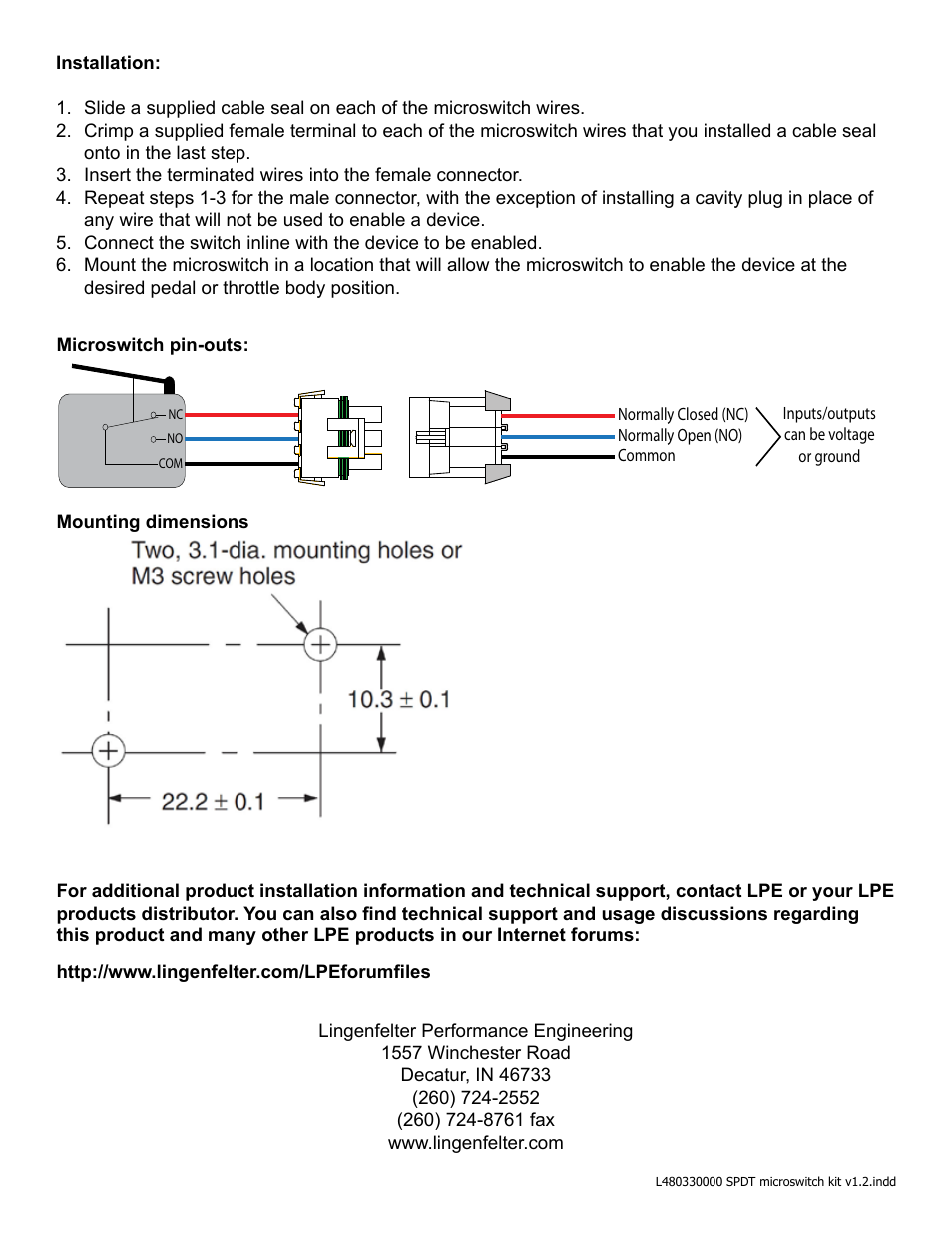 **Installation:**

1. Slide a supplied cable seal on each of the microswitch wires.
2. Crimp a supplied female terminal to each of the microswitch wires that you installed a cable seal onto in the last step.
3. Insert the terminated wires into the female connector.
4. Repeat steps 1-3 for the male connector, with the exception of installing a cavity plug in place of any wire that will not be used to enable a device.
5. Connect the switch inline with the device to be enabled.
6. Mount the microswitch in a location that will allow the microswitch to enable the device at the desired pedal or throttle body position.

**Microswitch pin-outs:**

NC
NO
COM

Normally Closed (NC)
Normally Open (NO)
Common

Inputs/outputs can be voltage or ground

**Mounting dimensions**

Two, 3.1-dia. mounting holes or M3 screw holes

$10.3 \pm 0.1$

$22.2 \pm 0.1$

**For additional product installation information and technical support, contact LPE or your LPE products distributor. You can also find technical support and usage discussions regarding this product and many other LPE products in our Internet forums:**

**http://www.lingenfelter.com/LPEforumfiles**

Lingenfelter Performance Engineering
1557 Winchester Road
Decatur, IN 46733
(260) 724-2552
(260) 724-8761 fax
www.lingenfelter.com

L480330000 SPDT microswitch kit v1.2.indd